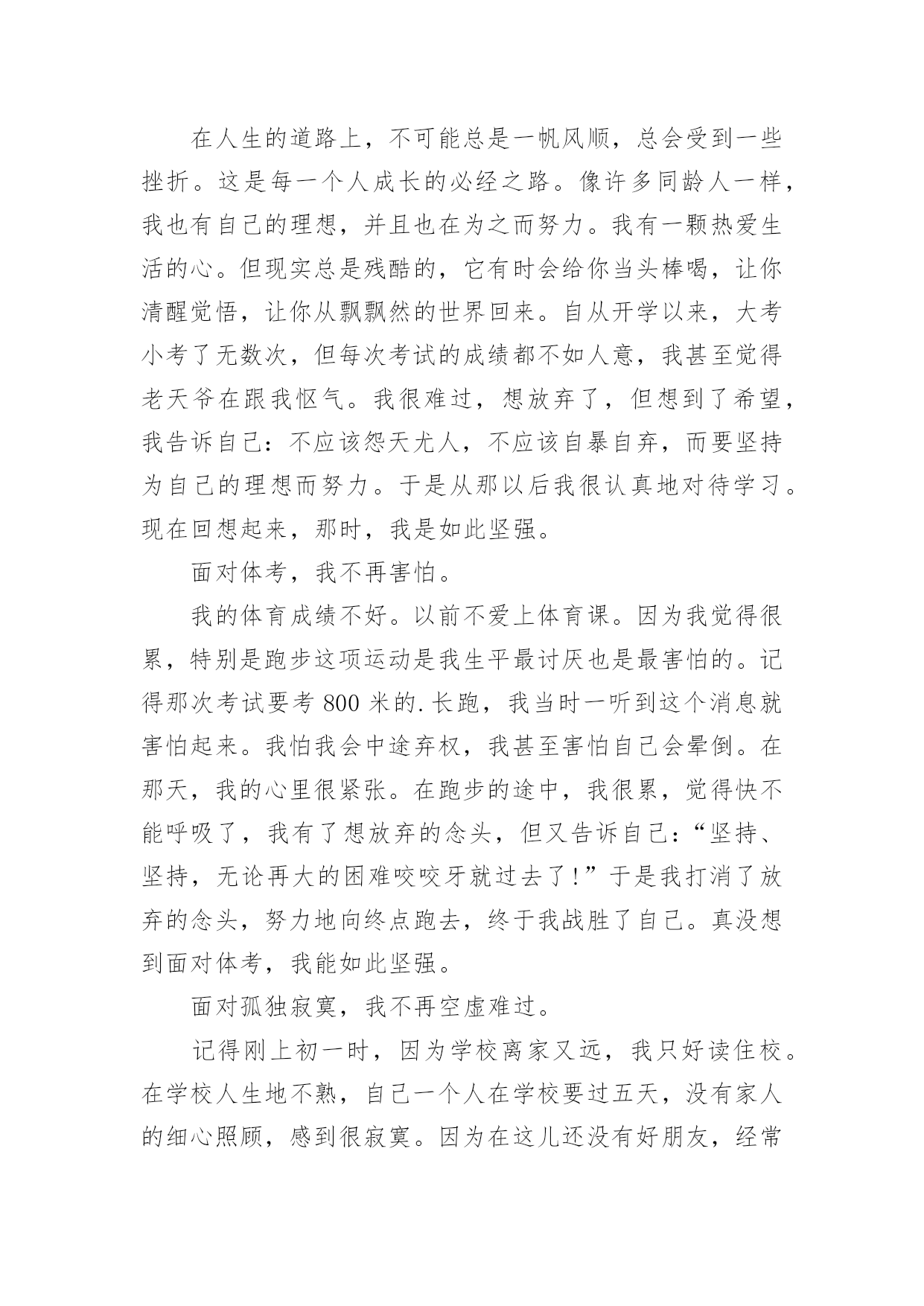 在人生的道路上，不可能总是一帆风顺，总会受到一些挫折。这是每一个人成长的必经之路。像许多同龄人一样，我也有自己的理想，并且也在为之而努力。我有一颗热爱生活的心。但现实总是残酷的，它有时会给你当头棒喝，让你清醒觉悟，让你从飘飘然的世界回来。自从开学以来，大考小考了无数次，但每次考试的成绩都不如人意，我甚至觉得老天爷在跟我怄气。我很难过，想放弃了，但想到了希望，我告诉自己：不应该怨天尤人，不应该自暴自弃，而要坚持为自己的理想而努力。于是从那以后我很认真地对待学习。现在回想起来，那时，我是如此坚强。

面对体考，我不再害怕。

我的体育成绩不好。以前不爱上体育课。因为我觉得很累，特别是跑步这项运动是我生平最讨厌也是最害怕的。记得那次考试要考 800 米的.长跑，我当时一听到这个消息就害怕起来。我怕我会中途弃权，我甚至害怕自己会晕倒。在那天，我的心里很紧张。在跑步的途中，我很累，觉得快不能呼吸了，我有了想放弃的念头，但又告诉自己：“坚持、坚持，无论再大的困难咬咬牙就过去了！”于是我打消了放弃的念头，努力地向终点跑去，终于我战胜了自己。真没想到面对体考，我能如此坚强。

面对孤独寂寞，我不再空虚难过。

记得刚上初一时，因为学校离家又远，我只好读住校。在学校人生地不熟，自己一个人在学校要过五天，没有家人的细心照顾，感到很寂寞。因为在这儿还没有好朋友，经常